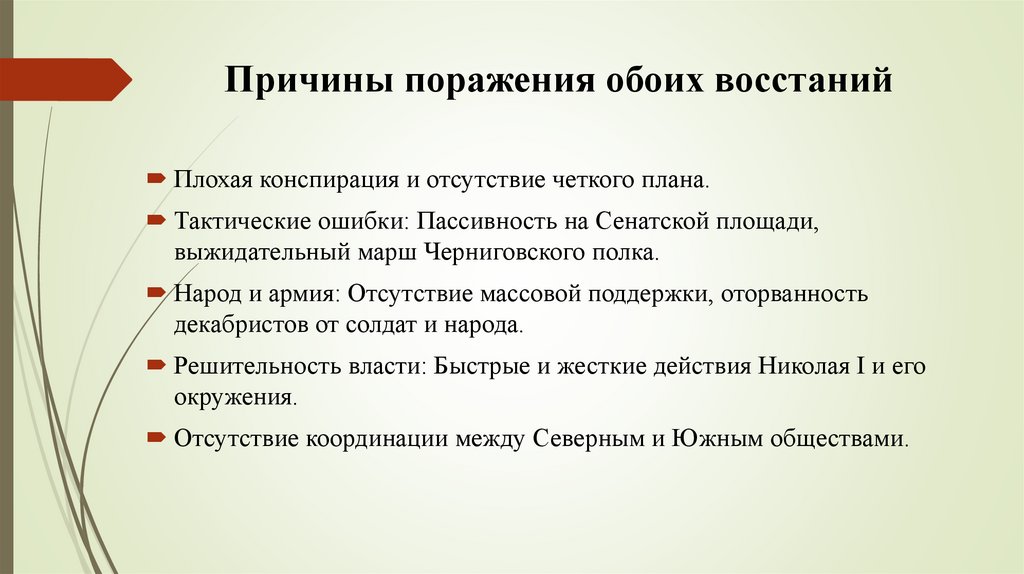 Причины поражения обоих восстаний

Плохая конспирация и отсутствие четкого плана.

Тактические ошибки: Пассивность на Сенатской площади, выжидательный марш Черниговского полка.

Народ и армия: Отсутствие массовой поддержки, оторванность декабристов от солдат и народа.

Решительность власти: Быстрые и жесткие действия Николая I и его окружения.

Отсутствие координации между Северным и Южным обществами.